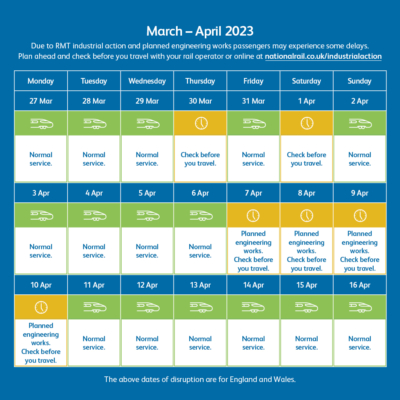 March – April 2023

Due to RMT industrial action and planned engineering works passengers may experience some delays. Plan ahead and check before you travel with your rail operator or online at nationalrail.co.uk/industrialaction

| Monday | Tuesday | Wednesday | Thursday | Friday | Saturday | Sunday |
|---|---|---|---|---|---|---|
| 27 Mar | 28 Mar | 29 Mar | 30 Mar | 31 Mar | 1 Apr | 2 Apr |
| Normal service. | Normal service. | Normal service. | Check before you travel. | Normal service. | Check before you travel. | Normal service. |
| 3 Apr | 4 Apr | 5 Apr | 6 Apr | 7 Apr | 8 Apr | 9 Apr |
| Normal service. | Normal service. | Normal service. | Normal service. | Planned engineering works. Check before you travel. | Planned engineering works. Check before you travel. | Planned engineering works. Check before you travel. |
| 10 Apr | 11 Apr | 12 Apr | 13 Apr | 14 Apr | 15 Apr | 16 Apr |
| Planned engineering works. Check before you travel. | Normal service. | Normal service. | Normal service. | Normal service. | Normal service. | Normal service. |

The above dates of disruption are for England and Wales.